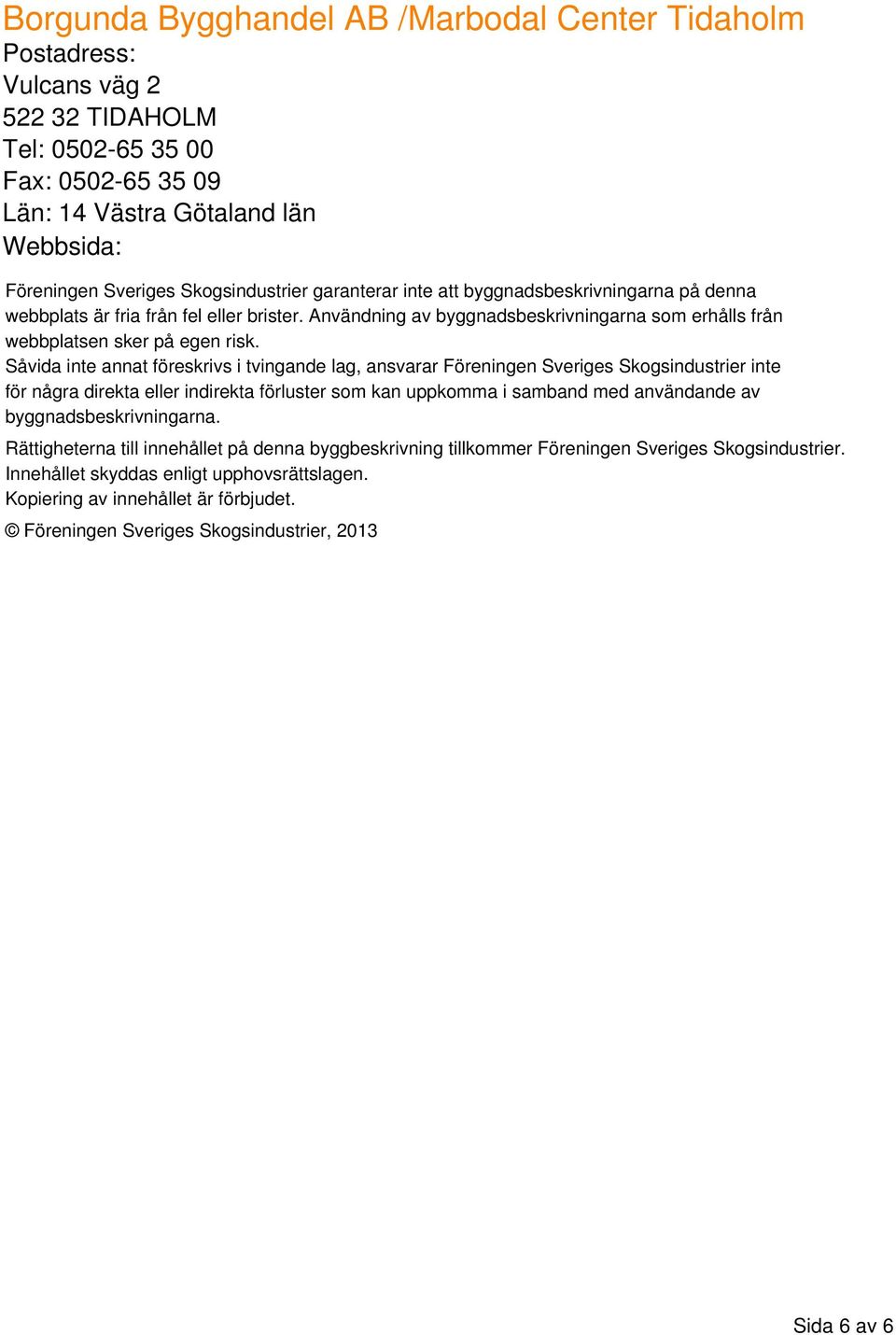 Borgunda Bygghandel AB /Marbodal Center Tidaholm
Postadress:
Vulcans väg 2
522 32 TIDAHOLM
Tel: 0502-65 35 00
Fax: 0502-65 35 09
Län: 14 Västra Götaland län
Webbsida:

Föreningen Sveriges Skogsindustrier garanterar inte att byggnadsbeskrivningarna på denna webbplats är fria från fel eller brister. Användning av byggnadsbeskrivningarna som erhålls från webbplatsen sker på egen risk.
Såvida inte annat föreskrivs i tvingande lag, ansvarar Föreningen Sveriges Skogsindustrier inte för några direkta eller indirekta förluster som kan uppkomma i samband med användande av byggnadsbeskrivningarna.

Rättigheterna till innehållet på denna byggbeskrivning tillkommer Föreningen Sveriges Skogsindustrier.
Innehållet skyddas enligt upphovsrättslagen.
Kopiering av innehållet är förbjudet.

© Föreningen Sveriges Skogsindustrier, 2013

Sida 6 av 6